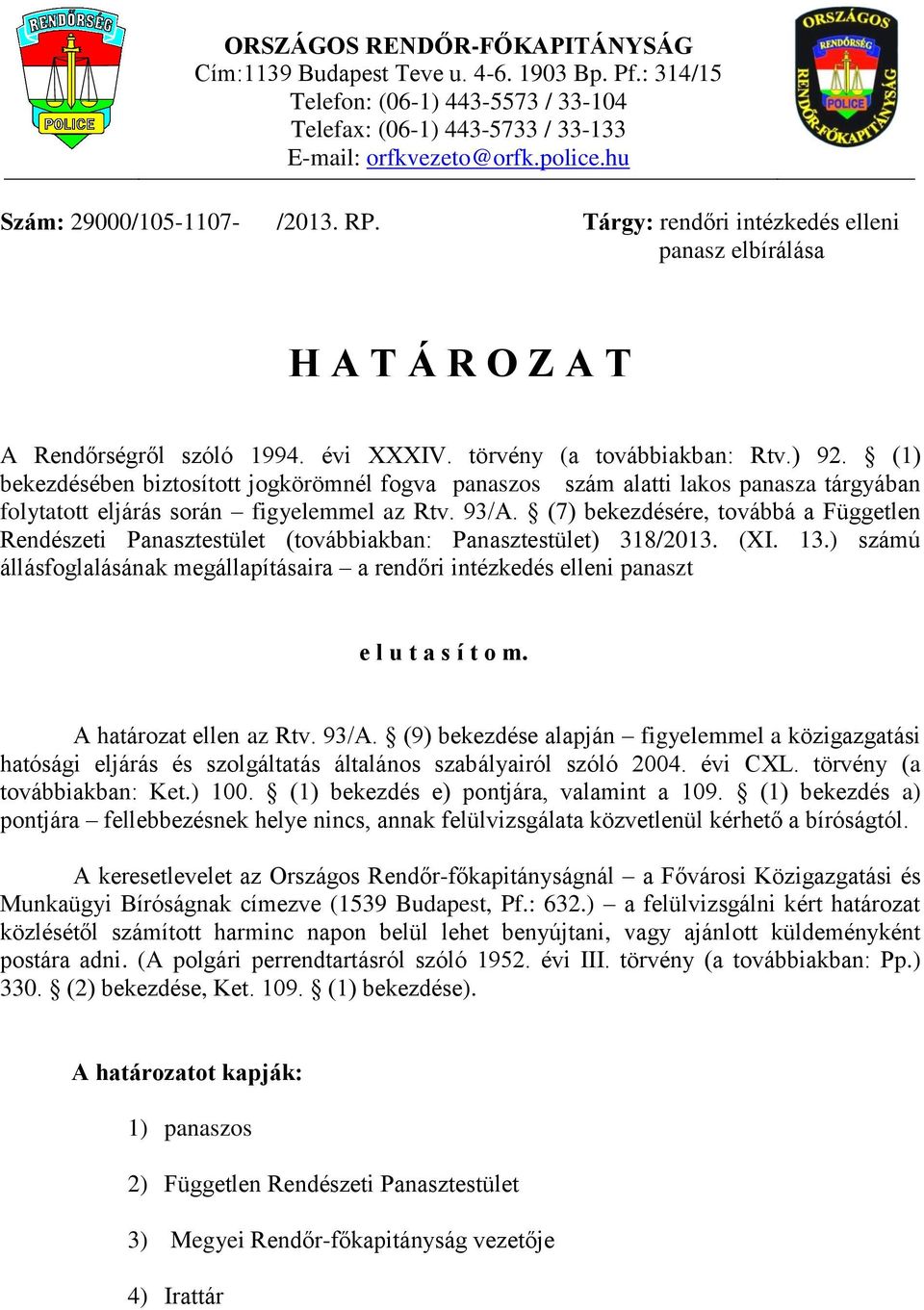 RENDŐRSÉG
POLICE

ORSZÁGOS RENDŐR-FŐKAPITÁNYSÁG
Cím:1139 Budapest Teve u. 4-6. 1903 Bp. Pf.: 314/15
Telefon: (06-1) 443-5573 / 33-104
Telefax: (06-1) 443-5733 / 33-133
E-mail: orfkvezeto@orfk.police.hu

ORSZÁGOS RENDŐR-FŐKAPITÁNYSÁG
RENDŐRSÉG
POLICE

Szám: 29000/105-1107- /2013. RP.

Tárgy: rendőri intézkedés elleni panasz elbírálása

H A T Á R O Z A T

A Rendőrségről szóló 1994. évi XXXIV. törvény (a továbbiakban: Rtv.) 92. § (1) bekezdésében biztosított jogkörömnél fogva panaszos szám alatti lakos panasza tárgyában folytatott eljárás során – figyelemmel az Rtv. 93/A. § (7) bekezdésére, továbbá a Független Rendészeti Panasztestület (továbbiakban: Panasztestület) 318/2013. (XI. 13.) számú állásfoglalásának megállapításaira – a rendőri intézkedés elleni panaszt

e l u t a s í t o m.

A határozat ellen az Rtv. 93/A. § (9) bekezdése alapján – figyelemmel a közigazgatási hatósági eljárás és szolgáltatás általános szabályairól szóló 2004. évi CXL. törvény (a továbbiakban: Ket.) 100. § (1) bekezdés e) pontjára, valamint a 109. § (1) bekezdés a) pontjára – fellebbezésnek helye nincs, annak felülvizsgálata közvetlenül kérhető a bíróságtól.

A keresetlevelet az Országos Rendőr-főkapitányságnál – a Fővárosi Közigazgatási és Munkaügyi Bíróságnak címezve (1539 Budapest, Pf.: 632.) – a felülvizsgálni kért határozat közlésétől számított harminc napon belül lehet benyújtani, vagy ajánlott küldeményként postára adni. (A polgári perrendtartásról szóló 1952. évi III. törvény (a továbbiakban: Pp.) 330. § (2) bekezdése, Ket. 109. § (1) bekezdése).

A határozatot kapják:

1) panaszos

2) Független Rendészeti Panasztestület

3) Megyei Rendőr-főkapitányság vezetője

4) Irattár